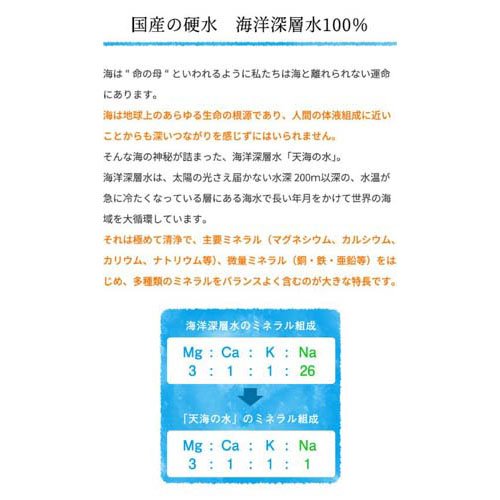 国産の硬水　海洋深層水100%

海は"命の母"といわれるように私たちは海と離れられない運命にあります。

海は地球上のあらゆる生命の根源であり、人間の体液組成に近いことからも深いつながりを感じずにはいられません。

そんな海の神秘が詰まった、海洋深層水「天海の水」。
海洋深層水は、太陽の光さえ届かない水深200m以深の、水温が急に冷たくなっている層にある海水で長い年月をかけて世界の海域を大循環しています。

それは極めて清浄で、主要ミネラル（マグネシウム、カルシウム、カリウム、ナトリウム等）、微量ミネラル（銅・鉄・亜鉛等）をはじめ、多種類のミネラルをバランスよく含むのが大きな特長です。

海洋深層水のミネラル組成

Mg : Ca : K : Na
3 : 1 : 1 : 26

「天海の水」のミネラル組成

Mg : Ca : K : Na
3 : 1 : 1 : 1